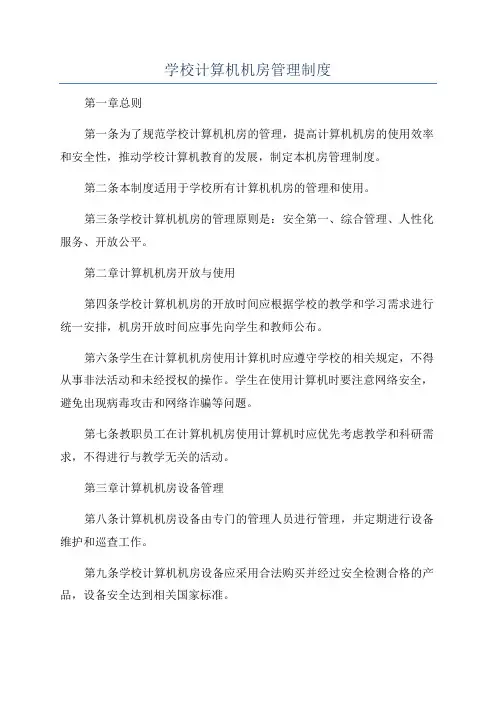 学校计算机机房管理制度

第一章总则

第一条为了规范学校计算机机房的管理，提高计算机机房的使用效率和安全性，推动学校计算机教育的发展，制定本机房管理制度。

第二条本制度适用于学校所有计算机机房的管理和使用。

第三条学校计算机机房的管理原则是：安全第一、综合管理、人性化服务、开放公平。

第二章计算机机房开放与使用

第四条学校计算机机房的开放时间应根据学校的教学和学习需求进行统一安排，机房开放时间应事先向学生和教师公布。

第六条学生在计算机机房使用计算机时应遵守学校的相关规定，不得从事非法活动和未经授权的操作。学生在使用计算机时要注意网络安全，避免出现病毒攻击和网络诈骗等问题。

第七条教职员工在计算机机房使用计算机时应优先考虑教学和科研需求，不得进行与教学无关的活动。

第三章计算机机房设备管理

第八条计算机机房设备由专门的管理人员进行管理，并定期进行设备维护和巡查工作。

第九条学校计算机机房设备应采用合法购买并经过安全检测合格的产品，设备安全达到相关国家标准。